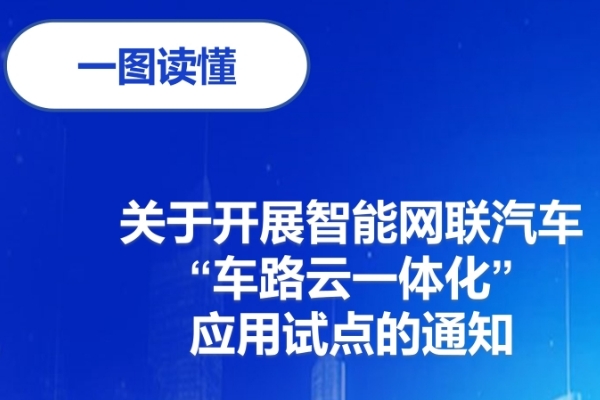 一图读懂

关于开展智能网联汽车“车路云一体化”应用试点的通知